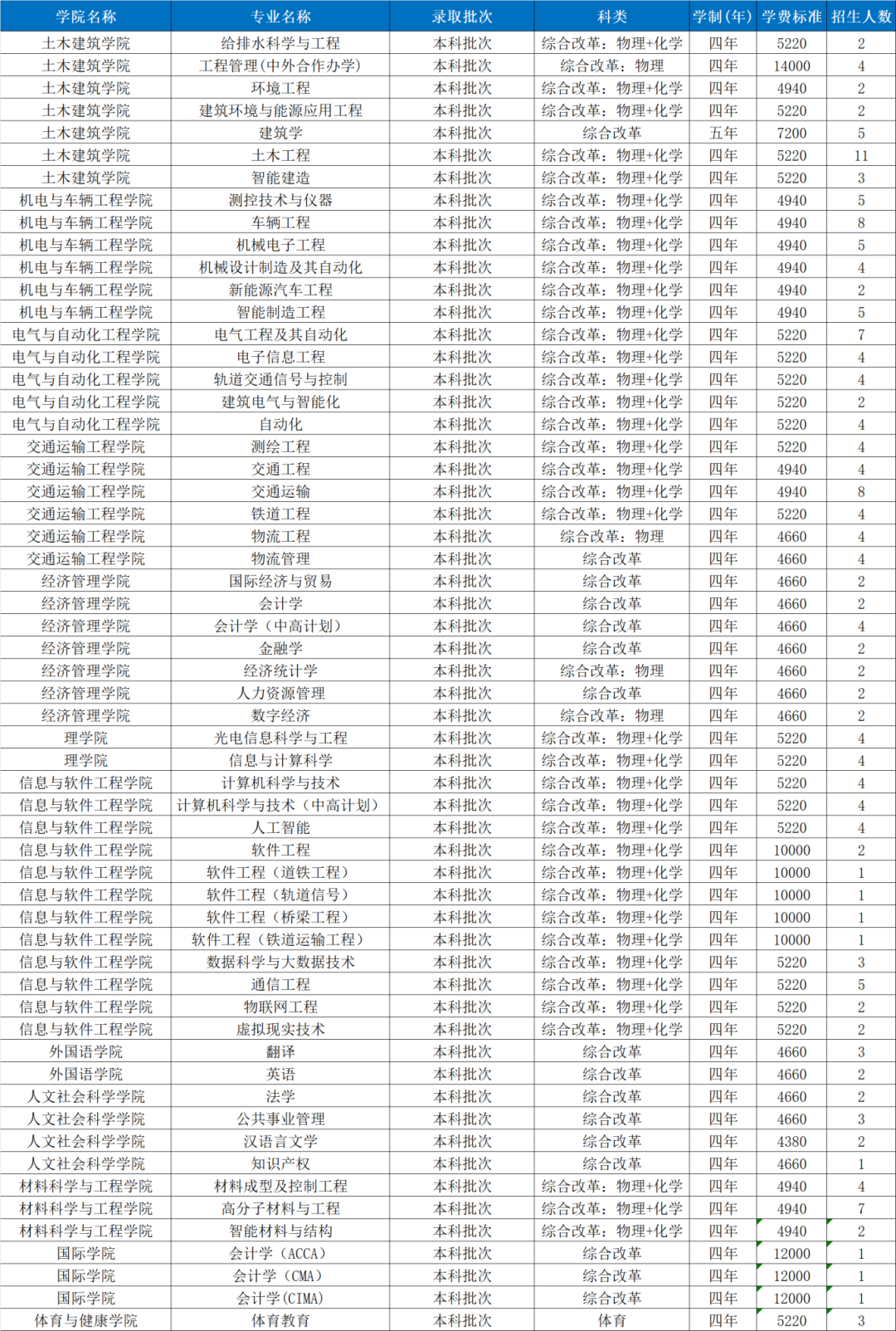 | 学院名称 | 专业名称 | 录取批次 | 科类 | 学制(年) | 学费标准 | 招生人数 |
|---|---|---|---|---|---|---|
| 土木建筑学院 | 给排水科学与工程 | 本科批次 | 综合改革：物理+化学 | 四年 | 5220 | 2 |
| 土木建筑学院 | 工程管理(中外合作办学) | 本科批次 | 综合改革：物理 | 四年 | 14000 | 4 |
| 土木建筑学院 | 环境工程 | 本科批次 | 综合改革：物理+化学 | 四年 | 4940 | 2 |
| 土木建筑学院 | 建筑环境与能源应用工程 | 本科批次 | 综合改革：物理+化学 | 四年 | 5220 | 2 |
| 土木建筑学院 | 建筑学 | 本科批次 | 综合改革 | 五年 | 7200 | 5 |
| 土木建筑学院 | 土木工程 | 本科批次 | 综合改革：物理+化学 | 四年 | 5220 | 11 |
| 土木建筑学院 | 智能建造 | 本科批次 | 综合改革：物理+化学 | 四年 | 5220 | 3 |
| 机电与车辆工程学院 | 测控技术与仪器 | 本科批次 | 综合改革：物理+化学 | 四年 | 4940 | 5 |
| 机电与车辆工程学院 | 车辆工程 | 本科批次 | 综合改革：物理+化学 | 四年 | 4940 | 8 |
| 机电与车辆工程学院 | 机械电子工程 | 本科批次 | 综合改革：物理+化学 | 四年 | 4940 | 5 |
| 机电与车辆工程学院 | 机械设计制造及其自动化 | 本科批次 | 综合改革：物理+化学 | 四年 | 4940 | 4 |
| 机电与车辆工程学院 | 新能源汽车工程 | 本科批次 | 综合改革：物理+化学 | 四年 | 4940 | 2 |
| 机电与车辆工程学院 | 智能制造工程 | 本科批次 | 综合改革：物理+化学 | 四年 | 4940 | 5 |
| 电气与自动化工程学院 | 电气工程及其自动化 | 本科批次 | 综合改革：物理+化学 | 四年 | 5220 | 7 |
| 电气与自动化工程学院 | 电子信息工程 | 本科批次 | 综合改革：物理+化学 | 四年 | 5220 | 4 |
| 电气与自动化工程学院 | 轨道交通信号与控制 | 本科批次 | 综合改革：物理+化学 | 四年 | 5220 | 4 |
| 电气与自动化工程学院 | 建筑电气与智能化 | 本科批次 | 综合改革：物理+化学 | 四年 | 5220 | 2 |
| 电气与自动化工程学院 | 自动化 | 本科批次 | 综合改革：物理+化学 | 四年 | 5220 | 4 |
| 交通运输工程学院 | 测绘工程 | 本科批次 | 综合改革：物理+化学 | 四年 | 5220 | 4 |
| 交通运输工程学院 | 交通工程 | 本科批次 | 综合改革：物理+化学 | 四年 | 4940 | 4 |
| 交通运输工程学院 | 交通运输 | 本科批次 | 综合改革：物理+化学 | 四年 | 4940 | 8 |
| 交通运输工程学院 | 铁道工程 | 本科批次 | 综合改革：物理+化学 | 四年 | 5220 | 4 |
| 交通运输工程学院 | 物流工程 | 本科批次 | 综合改革：物理 | 四年 | 4660 | 4 |
| 交通运输工程学院 | 物流管理 | 本科批次 | 综合改革 | 四年 | 4660 | 4 |
| 经济管理学院 | 国际经济与贸易 | 本科批次 | 综合改革 | 四年 | 4660 | 2 |
| 经济管理学院 | 会计学 | 本科批次 | 综合改革 | 四年 | 4660 | 2 |
| 经济管理学院 | 会计学（中高计划） | 本科批次 | 综合改革 | 四年 | 4660 | 4 |
| 经济管理学院 | 金融学 | 本科批次 | 综合改革 | 四年 | 4660 | 2 |
| 经济管理学院 | 经济统计学 | 本科批次 | 综合改革：物理 | 四年 | 4660 | 2 |
| 经济管理学院 | 人力资源管理 | 本科批次 | 综合改革 | 四年 | 4660 | 2 |
| 经济管理学院 | 数字经济 | 本科批次 | 综合改革：物理 | 四年 | 4660 | 2 |
| 理学院 | 光电信息科学与工程 | 本科批次 | 综合改革：物理+化学 | 四年 | 5220 | 4 |
| 理学院 | 信息与计算科学 | 本科批次 | 综合改革：物理+化学 | 四年 | 5220 | 4 |
| 信息与软件工程学院 | 计算机科学与技术 | 本科批次 | 综合改革：物理+化学 | 四年 | 5220 | 4 |
| 信息与软件工程学院 | 计算机科学与技术（中高计划） | 本科批次 | 综合改革：物理+化学 | 四年 | 5220 | 4 |
| 信息与软件工程学院 | 人工智能 | 本科批次 | 综合改革：物理+化学 | 四年 | 5220 | 4 |
| 信息与软件工程学院 | 软件工程 | 本科批次 | 综合改革：物理+化学 | 四年 | 10000 | 2 |
| 信息与软件工程学院 | 软件工程（道铁工程） | 本科批次 | 综合改革：物理+化学 | 四年 | 10000 | 1 |
| 信息与软件工程学院 | 软件工程（轨道信号） | 本科批次 | 综合改革：物理+化学 | 四年 | 10000 | 1 |
| 信息与软件工程学院 | 软件工程（桥梁工程） | 本科批次 | 综合改革：物理+化学 | 四年 | 10000 | 1 |
| 信息与软件工程学院 | 软件工程（铁道运输工程） | 本科批次 | 综合改革：物理+化学 | 四年 | 10000 | 1 |
| 信息与软件工程学院 | 数据科学与大数据技术 | 本科批次 | 综合改革：物理+化学 | 四年 | 5220 | 3 |
| 信息与软件工程学院 | 通信工程 | 本科批次 | 综合改革：物理+化学 | 四年 | 5220 | 5 |
| 信息与软件工程学院 | 物联网工程 | 本科批次 | 综合改革：物理+化学 | 四年 | 5220 | 2 |
| 信息与软件工程学院 | 虚拟现实技术 | 本科批次 | 综合改革：物理+化学 | 四年 | 5220 | 2 |
| 外国语学院 | 翻译 | 本科批次 | 综合改革 | 四年 | 4660 | 3 |
| 外国语学院 | 英语 | 本科批次 | 综合改革 | 四年 | 4660 | 2 |
| 人文社会科学学院 | 法学 | 本科批次 | 综合改革 | 四年 | 4660 | 2 |
| 人文社会科学学院 | 公共事业管理 | 本科批次 | 综合改革 | 四年 | 4660 | 3 |
| 人文社会科学学院 | 汉语言文学 | 本科批次 | 综合改革 | 四年 | 4380 | 2 |
| 人文社会科学学院 | 知识产权 | 本科批次 | 综合改革 | 四年 | 4660 | 1 |
| 材料科学与工程学院 | 材料成型及控制工程 | 本科批次 | 综合改革：物理+化学 | 四年 | 4940 | 4 |
| 材料科学与工程学院 | 高分子材料与工程 | 本科批次 | 综合改革：物理+化学 | 四年 | 4940 | 7 |
| 材料科学与工程学院 | 智能材料与结构 | 本科批次 | 综合改革：物理+化学 | 四年 | 4940 | 2 |
| 国际学院 | 会计学（ACCA） | 本科批次 | 综合改革 | 四年 | 12000 | 1 |
| 国际学院 | 会计学（CMA） | 本科批次 | 综合改革 | 四年 | 12000 | 1 |
| 国际学院 | 会计学(CIMA) | 本科批次 | 综合改革 | 四年 | 12000 | 1 |
| 体育与健康学院 | 体育教育 | 本科批次 | 体育 | 四年 | 5220 | 3 |